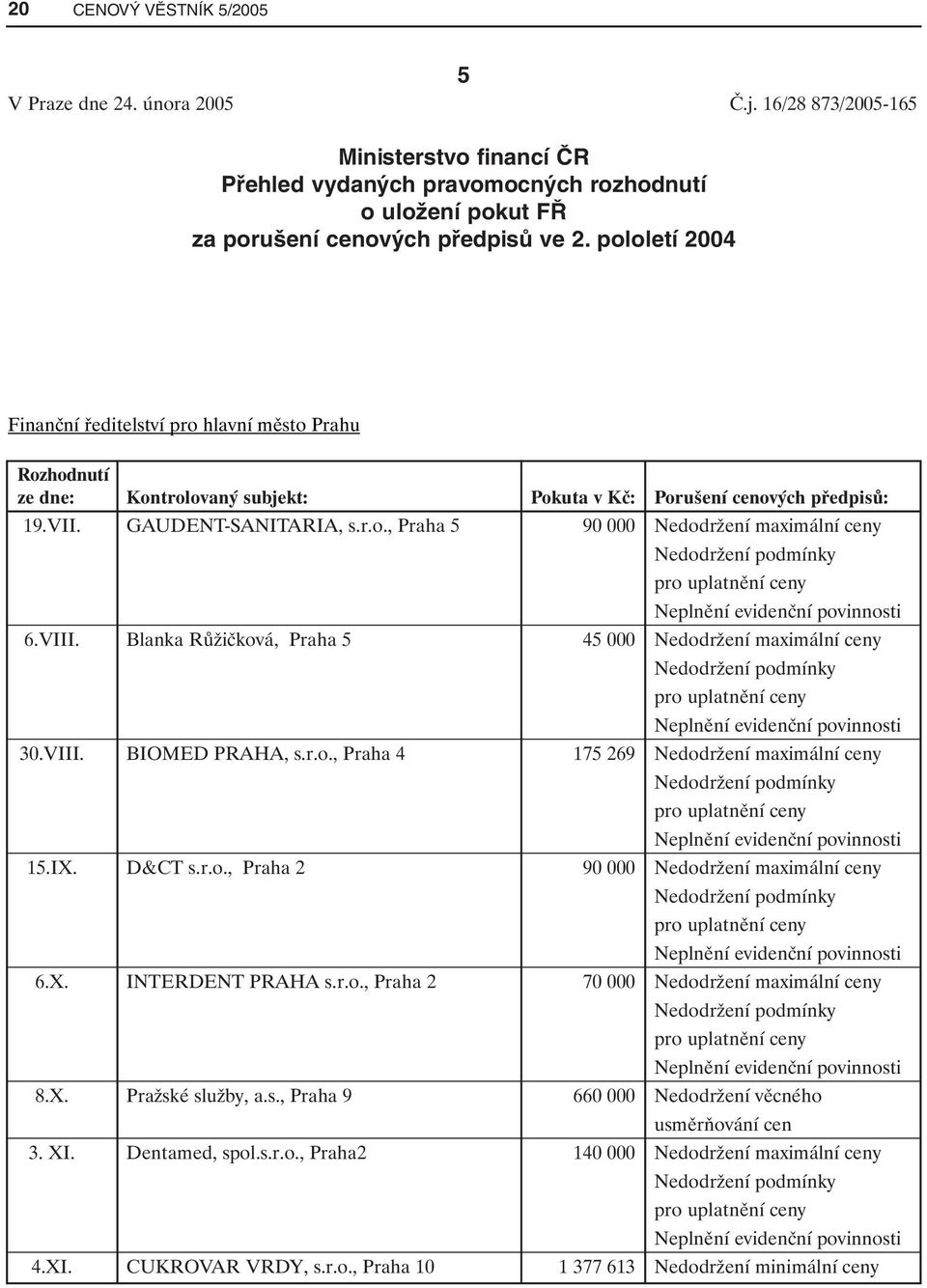 20 CENOVÝ VĚSTNÍK 5/2005

5

V Praze dne 24. února 2005 Č.j. 16/28 873/2005-165

Ministerstvo financí ČR
Přehled vydaných pravomocných rozhodnutí
o uložení pokut FŘ
za porušení cenových předpisů ve 2. pololetí 2004

Finanční ředitelství pro hlavní město Prahu

| Rozhodnutí ze dne: | Kontrolovaný subjekt: | Pokuta v Kč: | Porušení cenových předpisů: |
|---|---|---|---|
| 19.VII. | GAUDENT-SANITARIA, s.r.o., Praha 5 | 90 000 | Nedodržení maximální ceny Nedodržení podmínky pro uplatnění ceny Neplnění evidenční povinnosti |
| 6.VIII. | Blanka Růžičková, Praha 5 | 45 000 | Nedodržení maximální ceny Nedodržení podmínky pro uplatnění ceny Neplnění evidenční povinnosti |
| 30.VIII. | BIOMED PRAHA, s.r.o., Praha 4 | 175 269 | Nedodržení maximální ceny Nedodržení podmínky pro uplatnění ceny Neplnění evidenční povinnosti |
| 15.IX. | D&CT s.r.o., Praha 2 | 90 000 | Nedodržení maximální ceny Nedodržení podmínky pro uplatnění ceny Neplnění evidenční povinnosti |
| 6.X. | INTERDENT PRAHA s.r.o., Praha 2 | 70 000 | Nedodržení maximální ceny Nedodržení podmínky pro uplatnění ceny Neplnění evidenční povinnosti |
| 8.X. | Pražské služby, a.s., Praha 9 | 660 000 | Nedodržení věcného usměrňování cen |
| 3. XI. | Dentamed, spol.s.r.o., Praha2 | 140 000 | Nedodržení maximální ceny Nedodržení podmínky pro uplatnění ceny Neplnění evidenční povinnosti |
| 4.XI. | CUKROVAR VRDY, s.r.o., Praha 10 | 1 377 613 | Nedodržení minimální ceny |